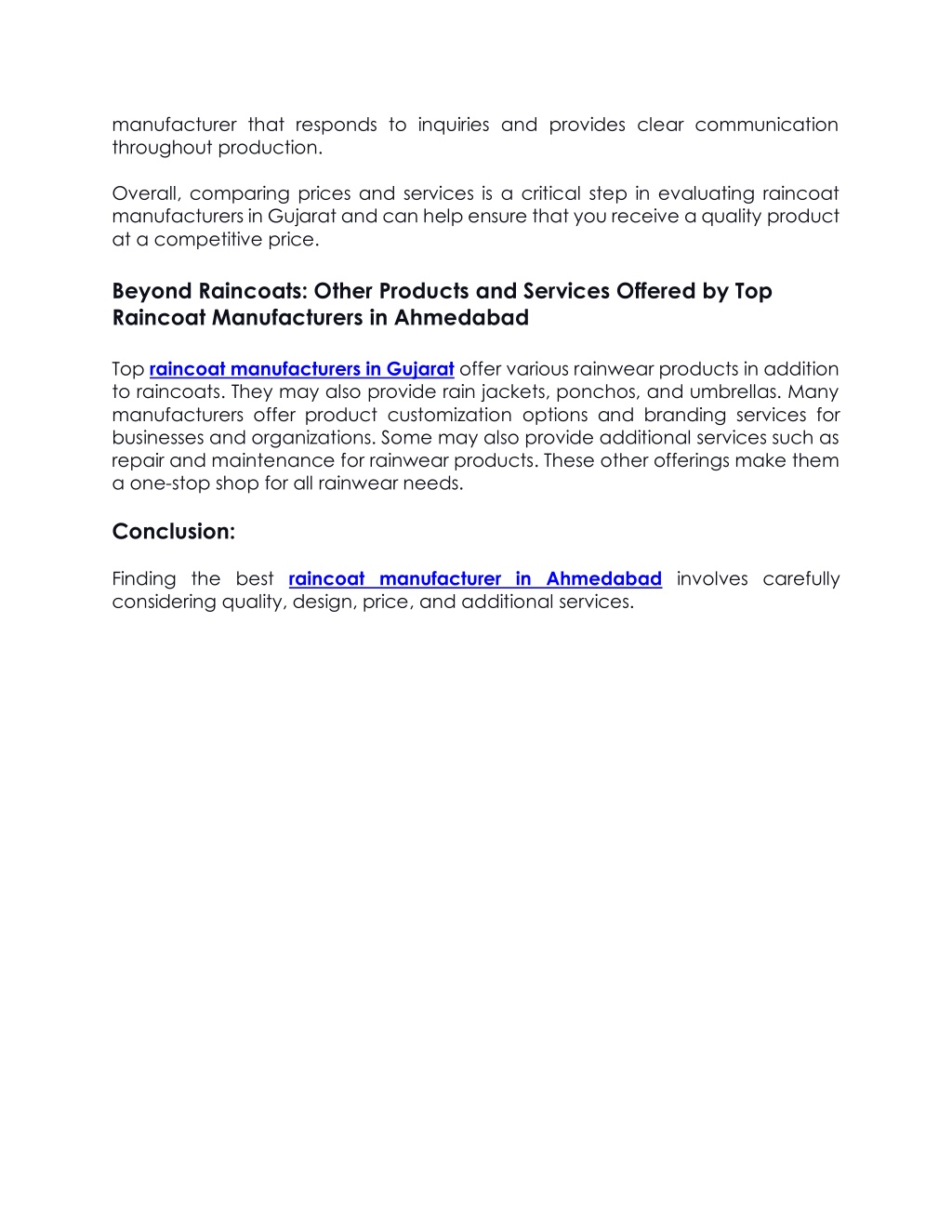 manufacturer that responds to inquiries and provides clear communication throughout production.

Overall, comparing prices and services is a critical step in evaluating raincoat manufacturers in Gujarat and can help ensure that you receive a quality product at a competitive price.

Beyond Raincoats: Other Products and Services Offered by Top Raincoat Manufacturers in Ahmedabad

Top raincoat manufacturers in Gujarat offer various rainwear products in addition to raincoats. They may also provide rain jackets, ponchos, and umbrellas. Many manufacturers offer product customization options and branding services for businesses and organizations. Some may also provide additional services such as repair and maintenance for rainwear products. These other offerings make them a one-stop shop for all rainwear needs.

Conclusion:

Finding the best raincoat manufacturer in Ahmedabad involves carefully considering quality, design, price, and additional services.